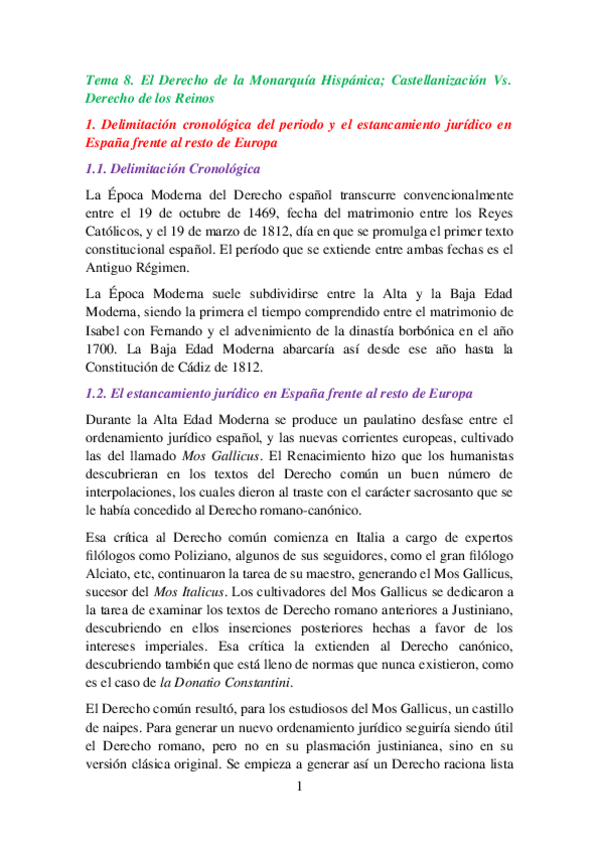 Tema 8. El Derecho de la Monarquía Hispánica; Castellanización Vs. Derecho de los Reinos

1. Delimitación cronológica del periodo y el estancamiento jurídico en España frente al resto de Europa

1.1. Delimitación Cronológica

La Época Moderna del Derecho español transcurre convencionalmente entre el 19 de octubre de 1469, fecha del matrimonio entre los Reyes Católicos, y el 19 de marzo de 1812, día en que se promulga el primer texto constitucional español. El período que se extiende entre ambas fechas es el Antiguo Régimen.

La Época Moderna suele subdividirse entre la Alta y la Baja Edad Moderna, siendo la primera el tiempo comprendido entre el matrimonio de Isabel con Fernando y el advenimiento de la dinastía borbónica en el año 1700. La Baja Edad Moderna abarcaría así desde ese año hasta la Constitución de Cádiz de 1812.

1.2. El estancamiento jurídico en España frente al resto de Europa

Durante la Alta Edad Moderna se produce un paulatino desfase entre el ordenamiento jurídico español, y las nuevas corrientes europeas, cultivado las del llamado Mos Gallicus. El Renacimiento hizo que los humanistas descubrieran en los textos del Derecho común un buen número de interpolaciones, los cuales dieron al traste con el carácter sacrosanto que se le había concedido al Derecho romano-canónico.

Esa crítica al Derecho común comienza en Italia a cargo de expertos filólogos como Poliziano, algunos de sus seguidores, como el gran filólogo Alciato, etc, continuaron la tarea de su maestro, generando el Mos Gallicus, sucesor del Mos Italicus. Los cultivadores del Mos Gallicus se dedicaron a la tarea de examinar los textos de Derecho romano anteriores a Justiniano, descubriendo en ellos inserciones posteriores hechas a favor de los intereses imperiales. Esa crítica la extienden al Derecho canónico, descubriendo también que está lleno de normas que nunca existieron, como es el caso de la Donatio Constantini.

El Derecho común resultó, para los estudiosos del Mos Gallicus, un castillo de naipes. Para generar un nuevo ordenamiento jurídico seguiría siendo útil el Derecho romano, pero no en su plasmación justinianea, sino en su versión clásica original. Se empieza a generar así un Derecho raciona lista

1